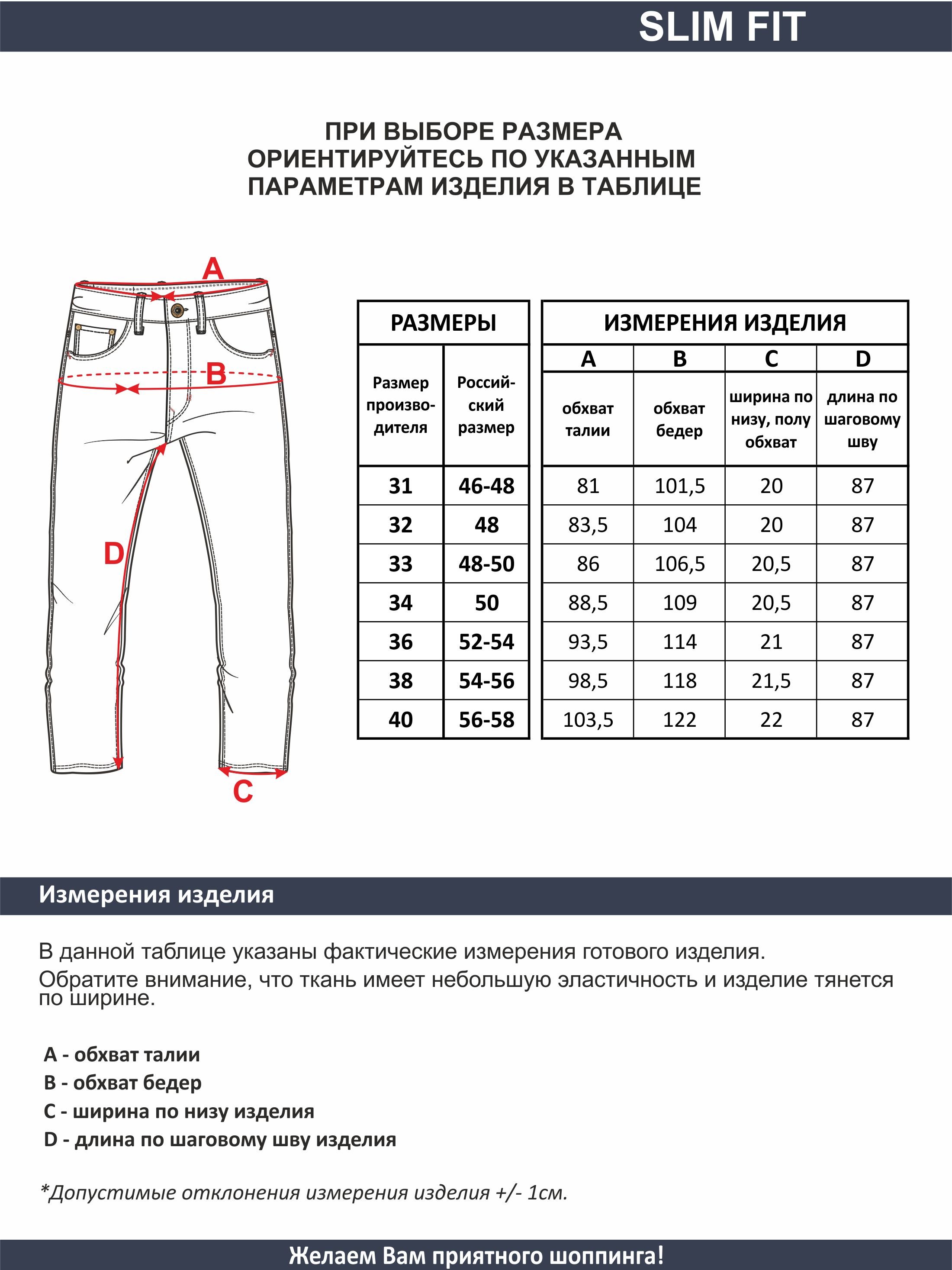 SLIM FIT

ПРИ ВЫБОРЕ РАЗМЕРА ОРИЕНТИРУЙТЕСЬ ПО УКАЗАННЫМ ПАРАМЕТРАМ ИЗДЕЛИЯ В ТАБЛИЦЕ

A

B

D

C

| РАЗМЕРЫ | | ИЗМЕРЕНИЯ ИЗДЕЛИЯ | | | |
|---|---|---|---|---|---|
| | | A | B | C | D |
| Размер производителя | Российский размер | обхват талии | обхват бедер | ширина по низу, полу обхват | длина по шаговому шву |
| 31 | 46-48 | 81 | 101,5 | 20 | 87 |
| 32 | 48 | 83,5 | 104 | 20 | 87 |
| 33 | 48-50 | 86 | 106,5 | 20,5 | 87 |
| 34 | 50 | 88,5 | 109 | 20,5 | 87 |
| 36 | 52-54 | 93,5 | 114 | 21 | 87 |
| 38 | 54-56 | 98,5 | 118 | 21,5 | 87 |
| 40 | 56-58 | 103,5 | 122 | 22 | 87 |

Измерения изделия

В данной таблице указаны фактические измерения готового изделия.
Обратите внимание, что ткань имеет небольшую эластичность и изделие тянется по ширине.

A - обхват талии
B - обхват бедер
C - ширина по низу изделия
D - длина по шаговому шву изделия

*Допустимые отклонения измерения изделия +/- 1см.

Желаем Вам приятного шоппинга!